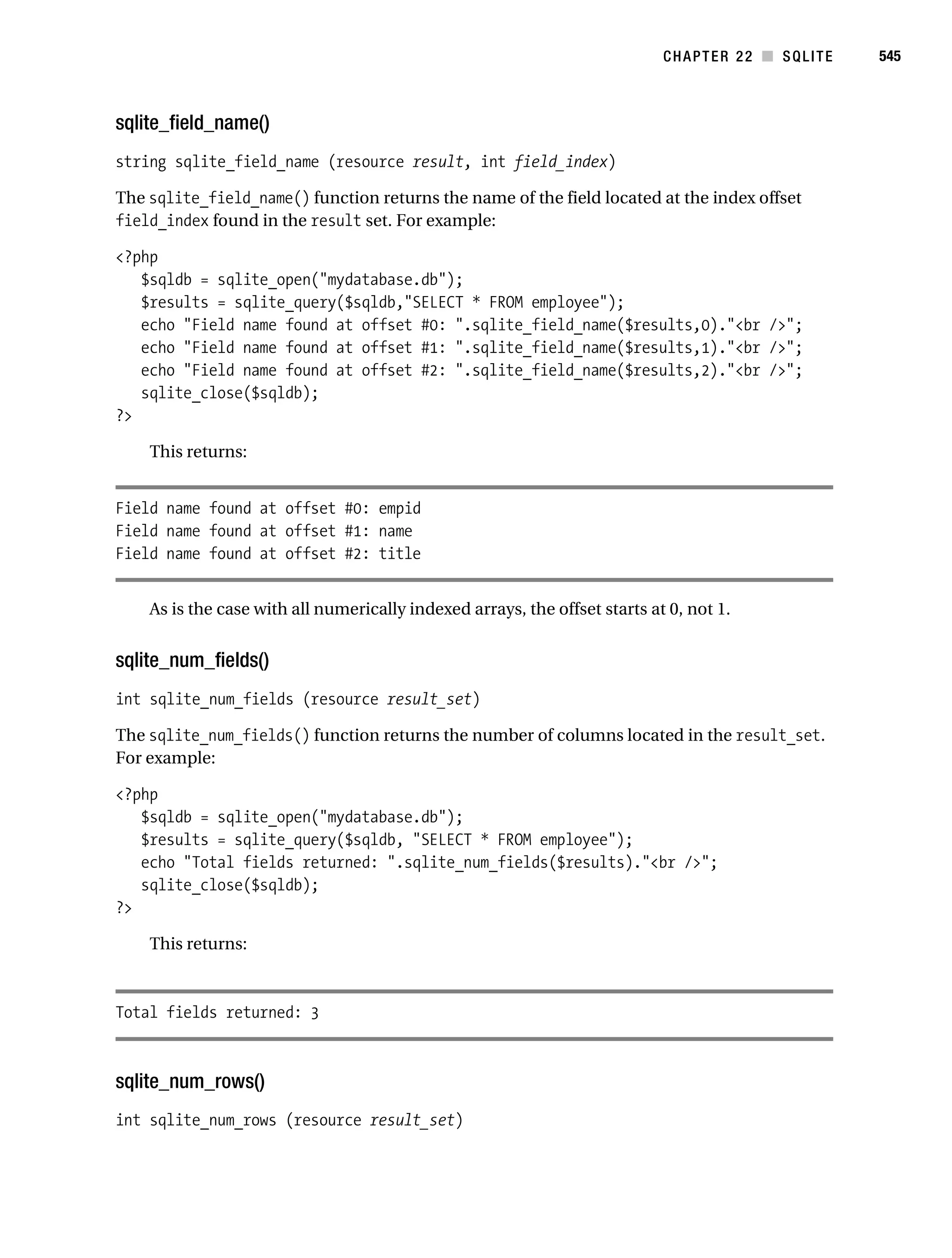 CHAPTER 22 ■ SQLITE 545

sqlite_field_name()

string sqlite_field_name (resource result, int field_index)

The sqlite_field_name() function returns the name of the field located at the index offset field_index found in the result set. For example:

<?php
   $sqldb = sqlite_open("mydatabase.db");
   $results = sqlite_query($sqldb,"SELECT * FROM employee");
   echo "Field name found at offset #0: ".sqlite_field_name($results,0)."<br />";
   echo "Field name found at offset #1: ".sqlite_field_name($results,1)."<br />";
   echo "Field name found at offset #2: ".sqlite_field_name($results,2)."<br />";
   sqlite_close($sqldb);
?>

This returns:

Field name found at offset #0: empid
Field name found at offset #1: name
Field name found at offset #2: title

As is the case with all numerically indexed arrays, the offset starts at 0, not 1.

sqlite_num_fields()

int sqlite_num_fields (resource result_set)

The sqlite_num_fields() function returns the number of columns located in the result_set. For example:

<?php
   $sqldb = sqlite_open("mydatabase.db");
   $results = sqlite_query($sqldb, "SELECT * FROM employee");
   echo "Total fields returned: ".sqlite_num_fields($results)."<br />";
   sqlite_close($sqldb);
?>

This returns:

Total fields returned: 3

sqlite_num_rows()

int sqlite_num_rows (resource result_set)